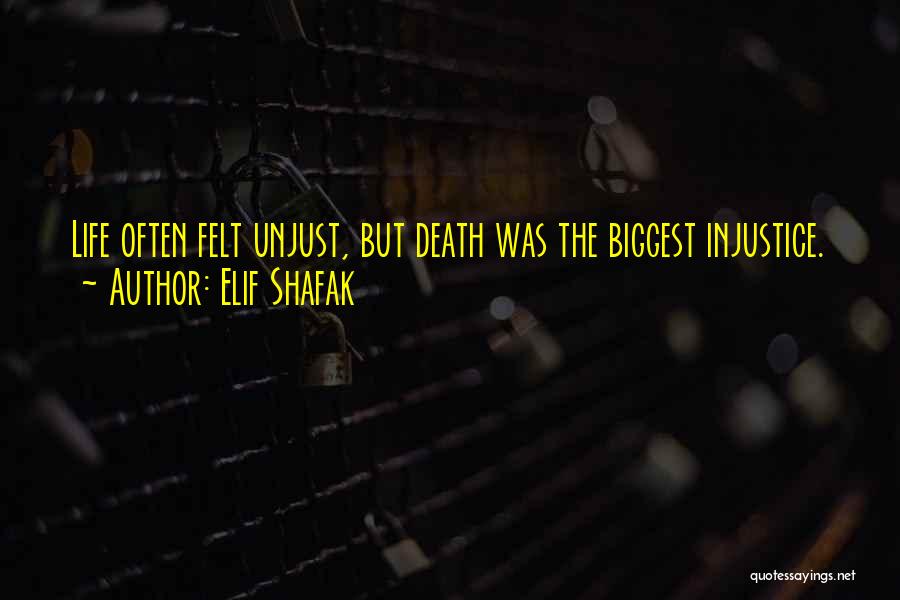 Life often felt unjust, but death was the biggest injustice.
~ Author: Elif Shafak

quotessayings.net